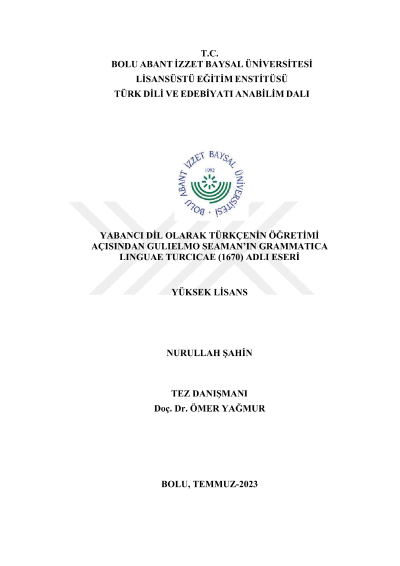 T.C.
BOLU ABANT İZZET BAYSAL ÜNİVERSİTESİ
LİSANSÜSTÜ EĞİTİM ENSTİTÜSÜ
TÜRK DİLİ VE EDEBİYATI ANABİLİM DALI

BOLU ABANT İZZET BAYSAL ÜNİVERSİTESİ
1992

YABANCI DİL OLARAK TÜRKÇENİN ÖĞRETİMİ AÇISINDAN GULIELMO SEAMAN'IN GRAMMATICA LINGUAE TURCICAE (1670) ADLI ESERİ

YÜKSEK LİSANS

NURULLAH ŞAHİN

TEZ DANIŞMANI
Doç. Dr. ÖMER YAĞMUR

BOLU, TEMMUZ-2023